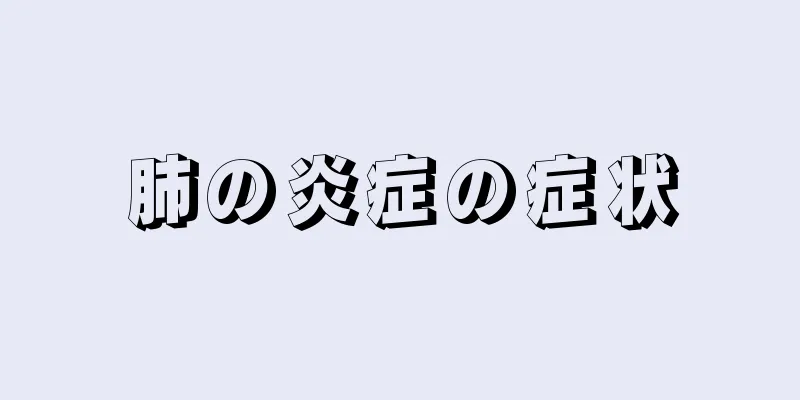 肺の炎症の症状